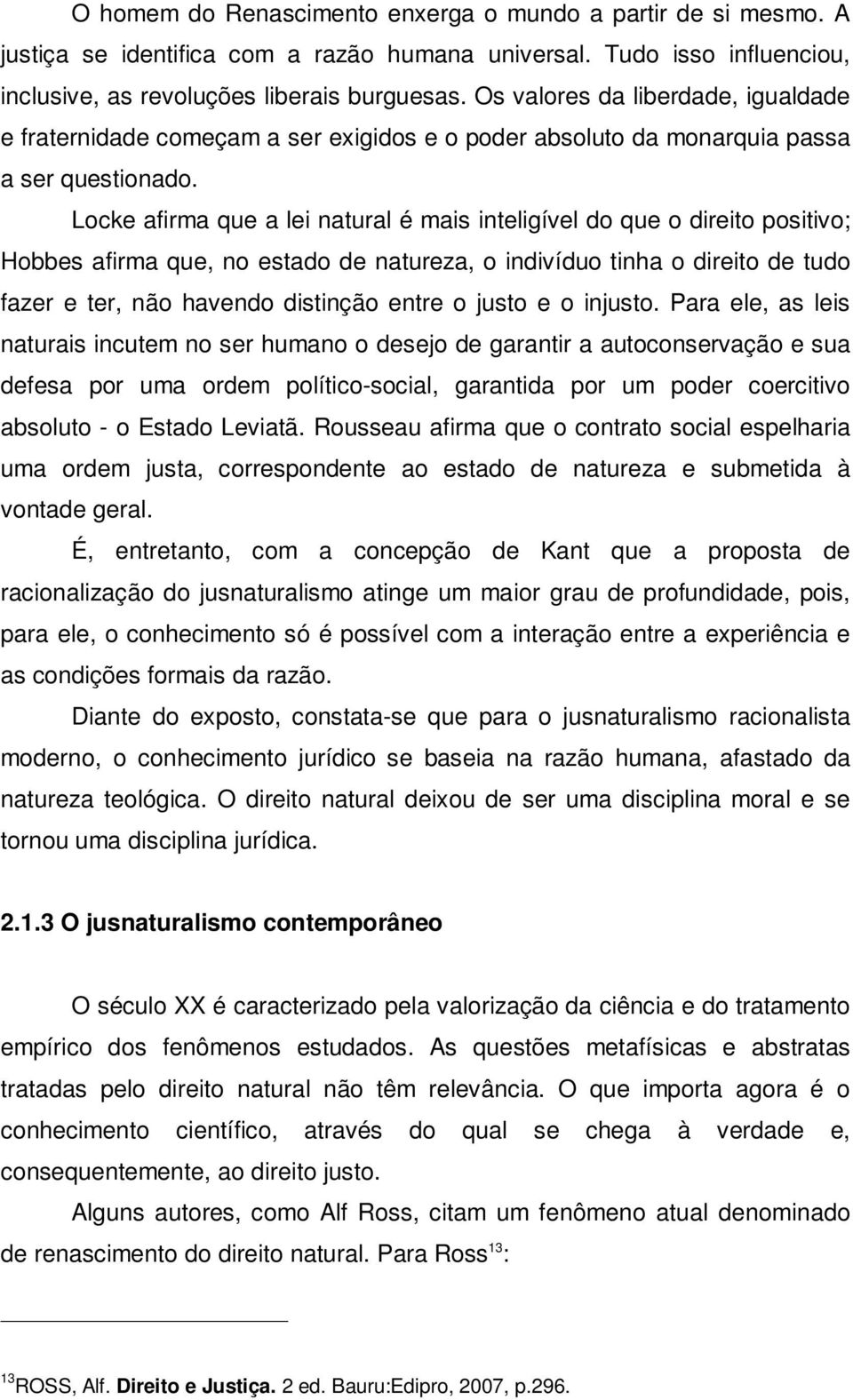 O homem do Renascimento enxerga o mundo a partir de si mesmo. A justiça se identifica com a razão humana universal. Tudo isso influenciou, inclusive, as revoluções liberais burguesas. Os valores da liberdade, igualdade e fraternidade começam a ser exigidos e o poder absoluto da monarquia passa a ser questionado.

Locke afirma que a lei natural é mais inteligível do que o direito positivo; Hobbes afirma que, no estado de natureza, o indivíduo tinha o direito de tudo fazer e ter, não havendo distinção entre o justo e o injusto. Para ele, as leis naturais incutem no ser humano o desejo de garantir a autoconservação e sua defesa por uma ordem político-social, garantida por um poder coercitivo absoluto - o Estado Leviatã. Rousseau afirma que o contrato social espelharia uma ordem justa, correspondente ao estado de natureza e submetida à vontade geral.

É, entretanto, com a concepção de Kant que a proposta de racionalização do jusnaturalismo atinge um maior grau de profundidade, pois, para ele, o conhecimento só é possível com a interação entre a experiência e as condições formais da razão.

Diante do exposto, constata-se que para o jusnaturalismo racionalista moderno, o conhecimento jurídico se baseia na razão humana, afastado da natureza teológica. O direito natural deixou de ser uma disciplina moral e se tornou uma disciplina jurídica.

2.1.3 O jusnaturalismo contemporâneo

O século XX é caracterizado pela valorização da ciência e do tratamento empírico dos fenômenos estudados. As questões metafísicas e abstratas tratadas pelo direito natural não têm relevância. O que importa agora é o conhecimento científico, através do qual se chega à verdade e, consequentemente, ao direito justo.

Alguns autores, como Alf Ross, citam um fenômeno atual denominado de renascimento do direito natural. Para Ross$^{13}$:

$^{13}$ROSS, Alf. Direito e Justiça. 2 ed. Bauru:Edipro, 2007, p.296.